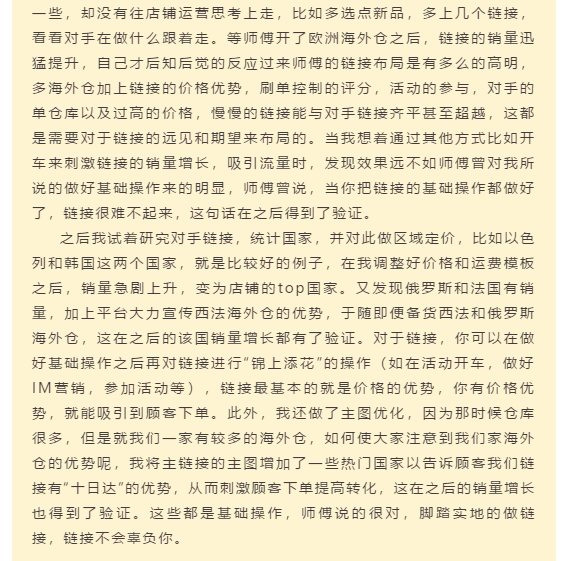 一些，却没有往店铺运营思考上走，比如多选点新品，多上几个链接，看看对手在做什么跟着走。等师傅开了欧洲海外仓之后，链接的销量迅猛提升，自己才后知后觉的反应过来师傅的链接布局是有多么的高明，多海外仓加上链接的价格优势，刷单控制的评分，活动的参与，对手的单仓库以及过高的价格，慢慢的链接能与对手链接齐平甚至超越，这都是需要对于链接的远见和期望来布局的。当我想着通过其他方式比如开车来刺激链接的销量增长，吸引流量时，发现效果远不如师傅曾对我所说的做好基础操作来的明显，师傅曾说，当你把链接的基础操作都做好了，链接很难不起来，这句话在之后得到了验证。

之后我试着研究对手链接，统计国家，并对此做区域定价，比如以色列和韩国这两个国家，就是比较好的例子，在我调整好价格和运费模板之后，销量急剧上升，变为店铺的top国家。又发现俄罗斯和法国有销量，加上平台大力宣传西法海外仓的优势，于随即便备货西法和俄罗斯海外仓，这在之后的该国销量增长都有了验证。对于链接，你可以在做好基础操作之后再对链接进行“锦上添花”的操作（如在活动开车，做好IM营销，参加活动等），链接最基本的就是价格的优势，你有价格优势，就能吸引到顾客下单。此外，我还做了主图优化，因为那时候仓库很多，但是就我们一家有较多的海外仓，如何使大家注意到我们家海外仓的优势呢，我将主链接的主图增加了一些热门国家以告诉顾客我们链接有“十日达”的优势，从而刺激顾客下单提高转化，这在之后的销量增长也得到了验证。这些都是基础操作，师傅说的很对，脚踏实地的做链接，链接不会辜负你。